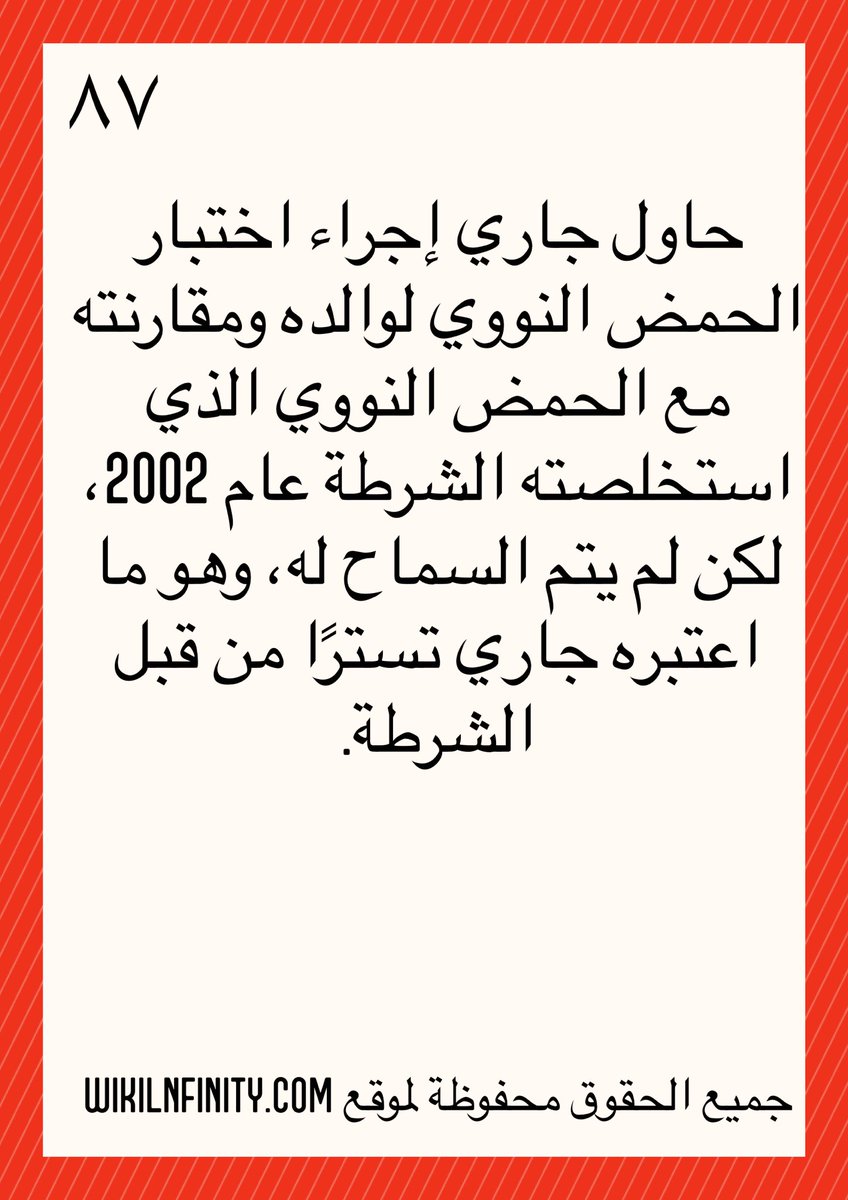 ٨٧

حاول جاري إجراء اختبار الحمض النووي لوالده ومقارنته مع الحمض النووي الذي استخلصته الشرطة عام 2002، لكن لم يتم السماح له، وهو ما اعتبره جاري تسترًا من قبل الشرطة.

جميع الحقوق محفوظة لموقع WIKILNFINITY.COM